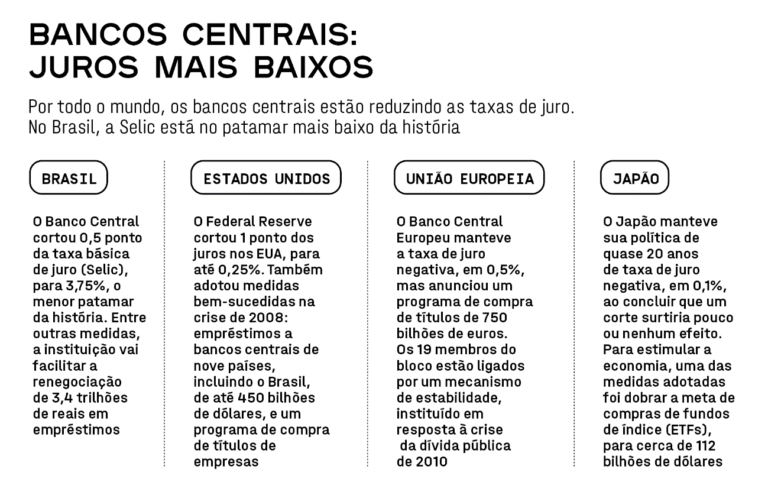 BANCOS CENTRAIS: JUROS MAIS BAIXOS

Por todo o mundo, os bancos centrais estão reduzindo as taxas de juro. No Brasil, a Selic está no patamar mais baixo da história

BRASIL

O Banco Central cortou 0,5 ponto da taxa básica de juro (Selic), para 3,75%, o menor patamar da história. Entre outras medidas, a instituição vai facilitar a renegociação de 3,4 trilhões de reais em empréstimos

ESTADOS UNIDOS

O Federal Reserve cortou 1 ponto dos juros nos EUA, para até 0,25%. Também adotou medidas bem-sucedidas na crise de 2008: empréstimos a bancos centrais de nove países, incluindo o Brasil, de até 450 bilhões de dólares, e um programa de compra de títulos de empresas

UNIÃO EUROPEIA

O Banco Central Europeu manteve a taxa de juro negativa, em 0,5%, mas anunciou um programa de compra de títulos de 750 bilhões de euros. Os 19 membros do bloco estão ligados por um mecanismo de estabilidade, instituído em resposta à crise da dívida pública de 2010

JAPÃO

O Japão manteve sua política de quase 20 anos de taxa de juro negativa, em 0,1%, ao concluir que um corte surtiria pouco ou nenhum efeito. Para estimular a economia, uma das medidas adotadas foi dobrar a meta de compras de fundos de índice (ETFs), para cerca de 112 bilhões de dólares